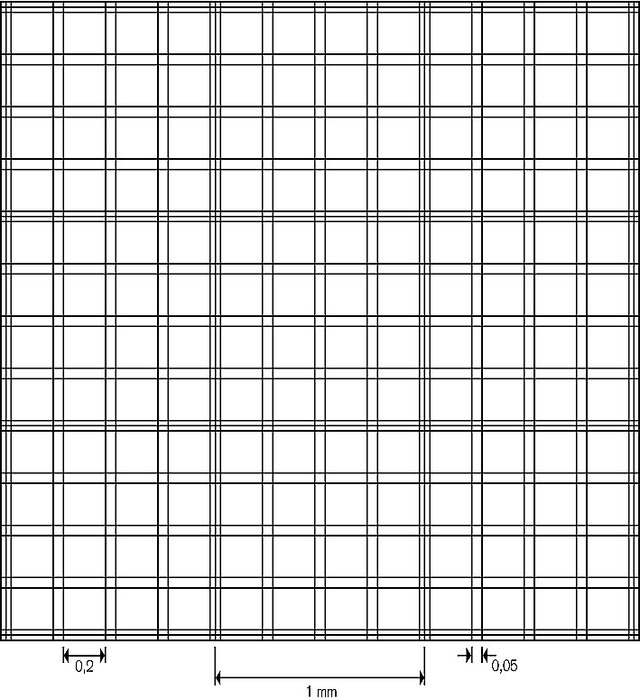 0,2

1 mm

0,05